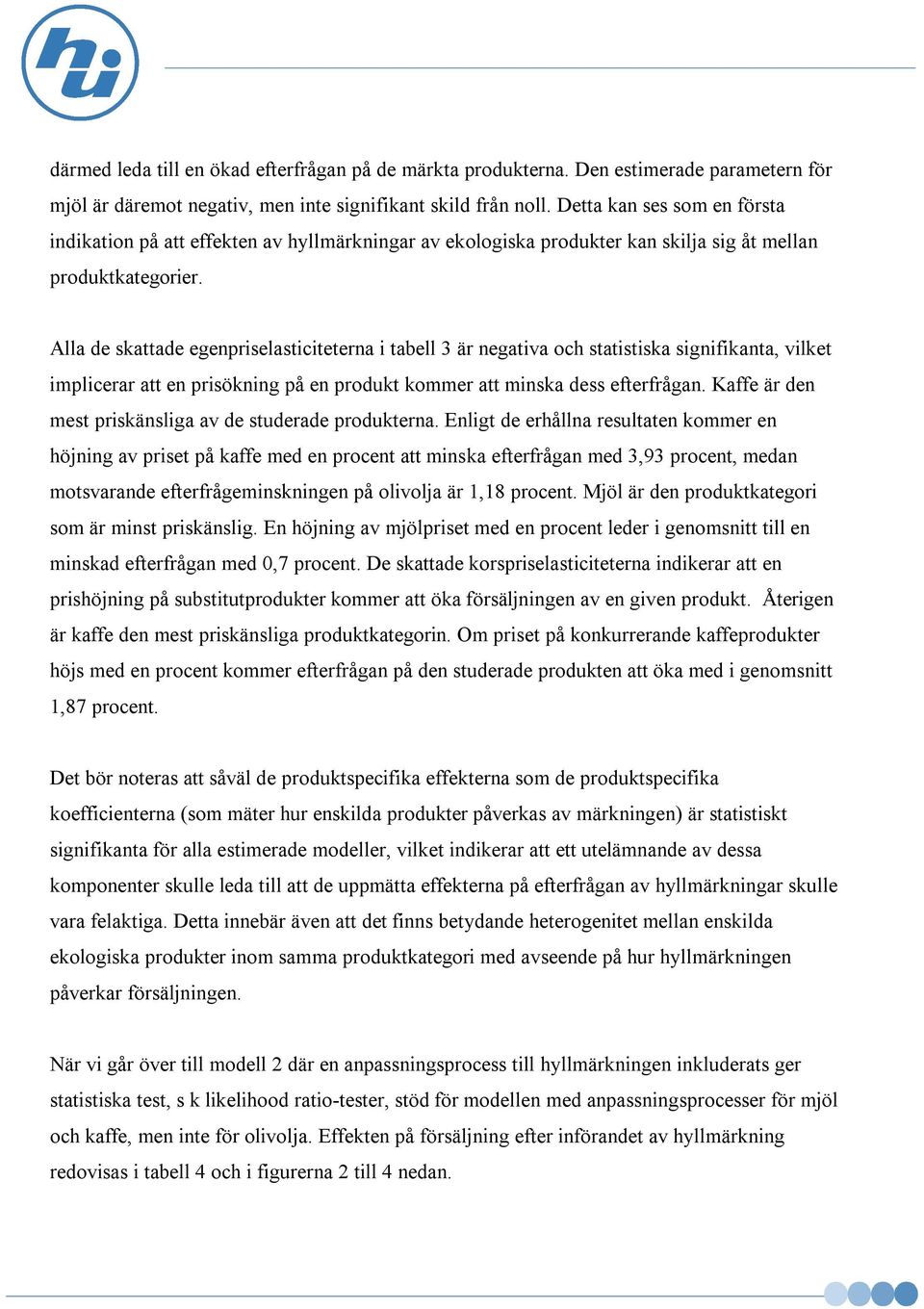 hui

därmed leda till en ökad efterfrågan på de märkta produkterna. Den estimerade parametern för mjöl är däremot negativ, men inte signifikant skild från noll. Detta kan ses som en första indikation på att effekten av hyllmärkningar av ekologiska produkter kan skilja sig åt mellan produktkategorier.

Alla de skattade egenpriselasticiteterna i tabell 3 är negativa och statistiska signifikanta, vilket implicerar att en prisökning på en produkt kommer att minska dess efterfrågan. Kaffe är den mest priskänsliga av de studerade produkterna. Enligt de erhållna resultaten kommer en höjning av priset på kaffe med en procent att minska efterfrågan med 3,93 procent, medan motsvarande efterfrågeminskningen på olivolja är 1,18 procent. Mjöl är den produktkategori som är minst priskänslig. En höjning av mjölpriset med en procent leder i genomsnitt till en minskad efterfrågan med 0,7 procent. De skattade korspriselasticiteterna indikerar att en prishöjning på substitutprodukter kommer att öka försäljningen av en given produkt. Återigen är kaffe den mest priskänsliga produktkategorin. Om priset på konkurrerande kaffeprodukter höjs med en procent kommer efterfrågan på den studerade produkten att öka med i genomsnitt 1,87 procent.

Det bör noteras att såväl de produktspecifika effekterna som de produktspecifika koefficienterna (som mäter hur enskilda produkter påverkas av märkningen) är statistiskt signifikanta för alla estimerade modeller, vilket indikerar att ett utelämnande av dessa komponenter skulle leda till att de uppmätta effekterna på efterfrågan av hyllmärkningar skulle vara felaktiga. Detta innebär även att det finns betydande heterogenitet mellan enskilda ekologiska produkter inom samma produktkategori med avseende på hur hyllmärkningen påverkar försäljningen.

När vi går över till modell 2 där en anpassningsprocess till hyllmärkningen inkluderats ger statistiska test, s k likelihood ratio-tester, stöd för modellen med anpassningsprocesser för mjöl och kaffe, men inte för olivolja. Effekten på försäljning efter införandet av hyllmärkning redovisas i tabell 4 och i figurerna 2 till 4 nedan.